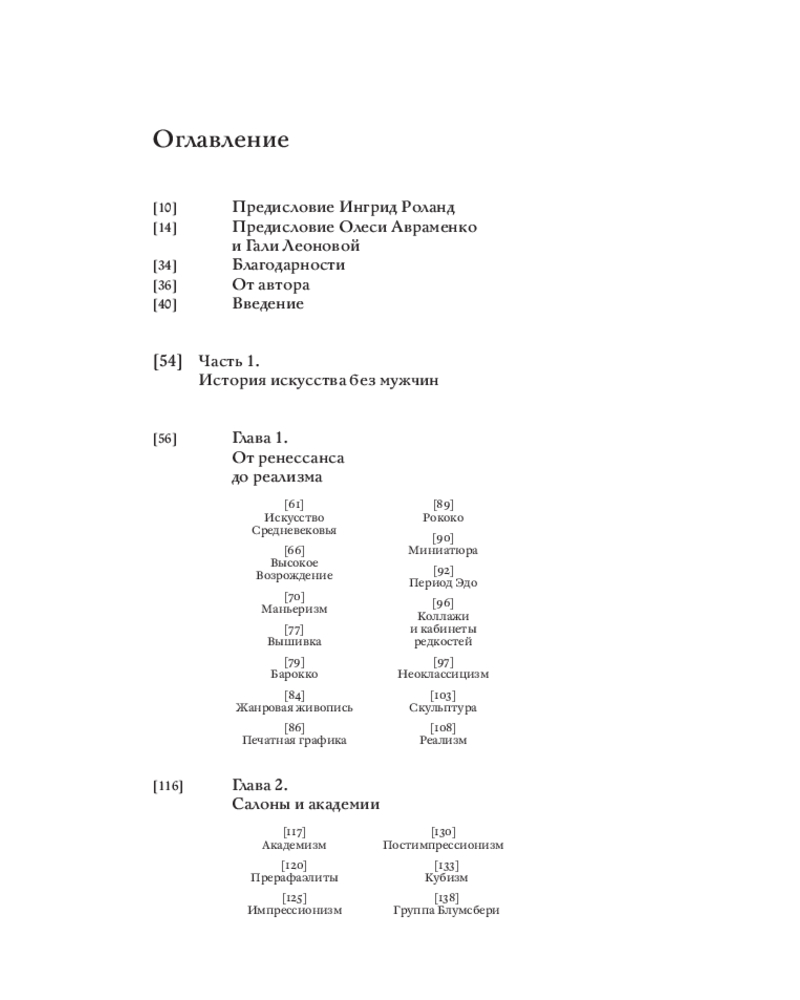 Оглавление

[10] Предисловие Ингрид Роланд
[14] Предисловие Олеси Авраменко и Гали Леоновой
[34] Благодарности
[36] От автора
[40] Введение

[54] Часть 1.
История искусства без мужчин

[56] Глава 1.
От ренессанса до реализма

[61]
Искусство Средневековья

[66]
Высокое Возрождение

[70]
Маньеризм

[77]
Вышивка

[79]
Барокко

[84]
Жанровая живопись

[86]
Печатная графика

[89]
Рококо

[90]
Миниатюра

[92]
Период Эдо

[96]
Коллажи и кабинеты редкостей

[97]
Неоклассицизм

[103]
Скульптура

[108]
Реализм

[116] Глава 2.
Салоны и академии

[117]
Академизм

[120]
Прерафаэлиты

[125]
Импрессионизм

[130]
Постимпрессионизм

[133]
Кубизм

[138]
Группа Блумсбери